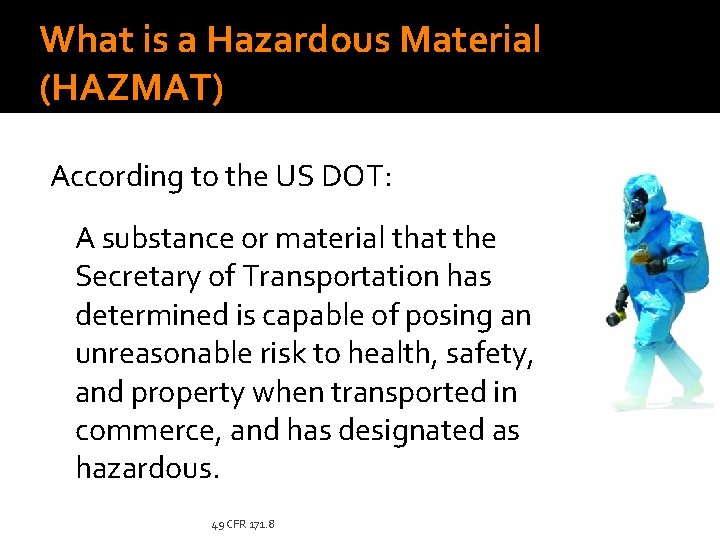 What is a Hazardous Material (HAZMAT)

According to the US DOT:

A substance or material that the Secretary of Transportation has determined is capable of posing an unreasonable risk to health, safety, and property when transported in commerce, and has designated as hazardous.

49 CFR 171.8